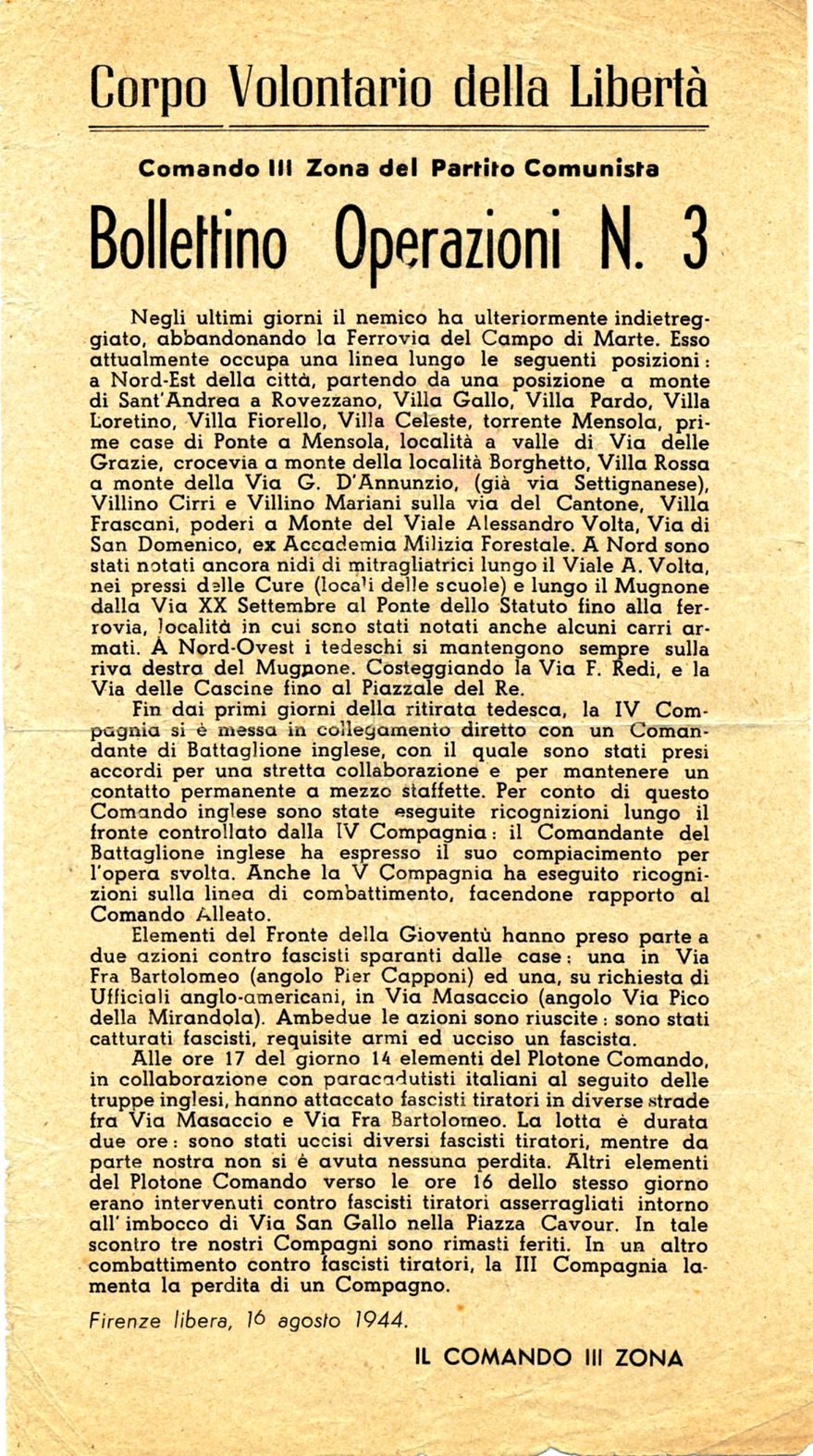 Corpo Volontario della Libertà

Comando III Zona del Partito Comunista

Bollettino Operazioni N. 3

Negli ultimi giorni il nemico ha ulteriormente indietreggiato, abbandonando la Ferrovia del Campo di Marte. Esso attualmente occupa una linea lungo le seguenti posizioni: a Nord-Est della città, partendo da una posizione a monte di Sant'Andrea a Rovezzano, Villa Gallo, Villa Pardo, Villa Loretino, Villa Fiorello, Villa Celeste, torrente Mensola, prime case di Ponte a Mensola, località a valle di Via delle Grazie, crocevia a monte della località Borghetto, Villa Rossa a monte della Via G. D'Annunzio, (già via Settignanese), Villino Cirri e Villino Mariani sulla via del Cantone, Villa Frascani, poderi a Monte del Viale Alessandro Volta, Via di San Domenico, ex Accademia Milizia Forestale. A Nord sono stati notati ancora nidi di mitragliatrici lungo il Viale A. Volta, nei pressi delle Cure (locali delle scuole) e lungo il Mugnone dalla Via XX Settembre al Ponte dello Statuto fino alla ferrovia, località in cui sono stati notati anche alcuni carri armati. A Nord-Ovest i tedeschi si mantengono sempre sulla riva destra del Mugnone. Costeggiando la Via F. Redi, e la Via delle Cascine fino al Piazzale del Re.

Fin dai primi giorni della ritirata tedesca, la IV Compagnia si è messa in collegamento diretto con un Comandante di Battaglione inglese, con il quale sono stati presi accordi per una stretta collaborazione e per mantenere un contatto permanente a mezzo staffette. Per conto di questo Comando inglese sono state eseguite ricognizioni lungo il fronte controllato dalla IV Compagnia: il Comandante del Battaglione inglese ha espresso il suo compiacimento per l'opera svolta. Anche la V Compagnia ha eseguito ricognizioni sulla linea di combattimento, facendone rapporto al Comando Alleato.

Elementi del Fronte della Gioventù hanno preso parte a due azioni contro fascisti sparanti dalle case: una in Via Fra Bartolomeo (angolo Pier Capponi) ed una, su richiesta di Ufficiali anglo-americani, in Via Masaccio (angolo Via Pico della Mirandola). Ambedue le azioni sono riuscite: sono stati catturati fascisti, requisite armi ed ucciso un fascista.

Alle ore 17 del giorno 14 elementi del Plotone Comando, in collaborazione con paracadutisti italiani al seguito delle truppe inglesi, hanno attaccato fascisti tiratori in diverse strade fra Via Masaccio e Via Fra Bartolomeo. La lotta è durata due ore: sono stati uccisi diversi fascisti tiratori, mentre da parte nostra non si è avuta nessuna perdita. Altri elementi del Plotone Comando verso le ore 16 dello stesso giorno erano intervenuti contro fascisti tiratori asserragliati intorno all'imbocco di Via San Gallo nella Piazza Cavour. In tale scontro tre nostri Compagni sono rimasti feriti. In un altro combattimento contro fascisti tiratori, la III Compagnia lamenta la perdita di un Compagno.

Firenze libera, 16 agosto 1944.

IL COMANDO III ZONA